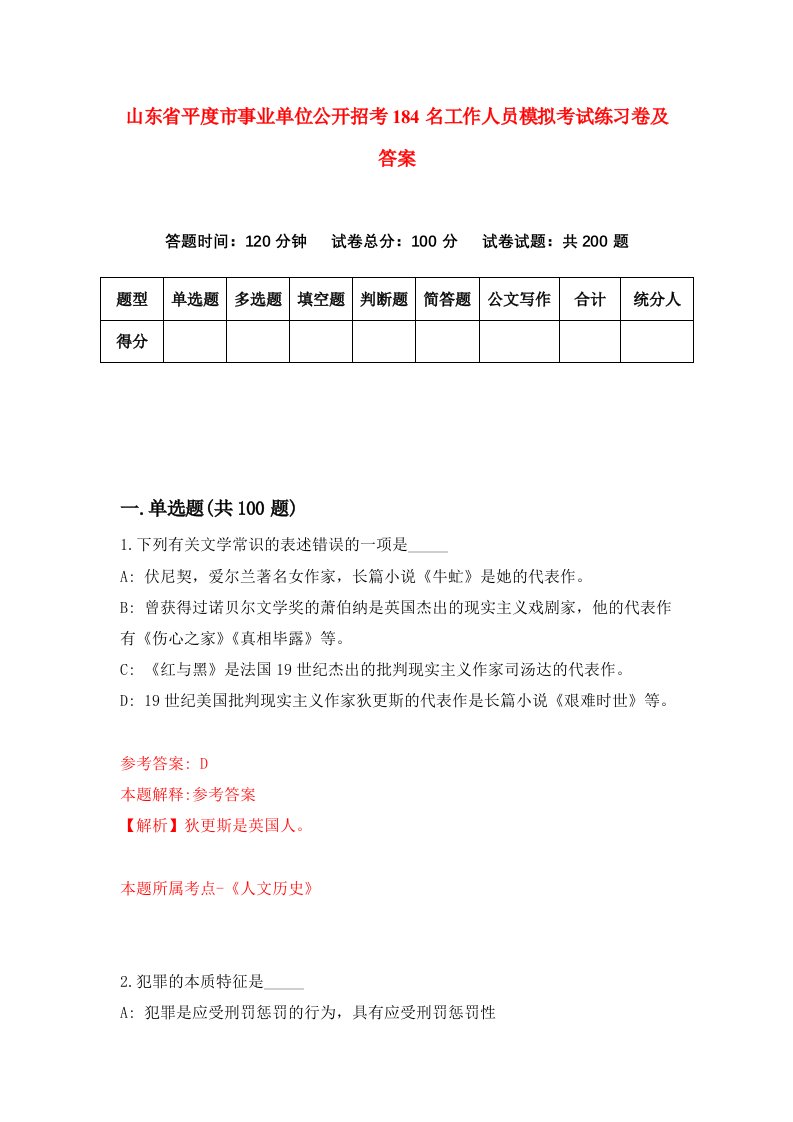 山东省平度市事业单位公开招考184名工作人员模拟考试练习卷及答案

答题时间：120分钟　试卷总分：100分　试卷试题：共200题

| 题型 | 单选题 | 多选题 | 填空题 | 判断题 | 简答题 | 公文写作 | 合计 | 统分人 |
|---|---|---|---|---|---|---|---|---|
| 得分 | | | | | | | | |

一.单选题(共100题)

1.下列有关文学常识的表述错误的一项是_____

A: 伏尼契，爱尔兰著名女作家，长篇小说《牛虻》是她的代表作。

B: 曾获得过诺贝尔文学奖的萧伯纳是英国杰出的现实主义戏剧家，他的代表作有《伤心之家》《真相毕露》等。

C: 《红与黑》是法国19世纪杰出的批判现实主义作家司汤达的代表作。

D: 19世纪美国批判现实主义作家狄更斯的代表作是长篇小说《艰难时世》等。

参考答案: D

本题解释:参考答案

【解析】狄更斯是英国人。

本题所属考点-《人文历史》

2.犯罪的本质特征是_____

A: 犯罪是应受刑罚惩罚的行为，具有应受刑罚惩罚性